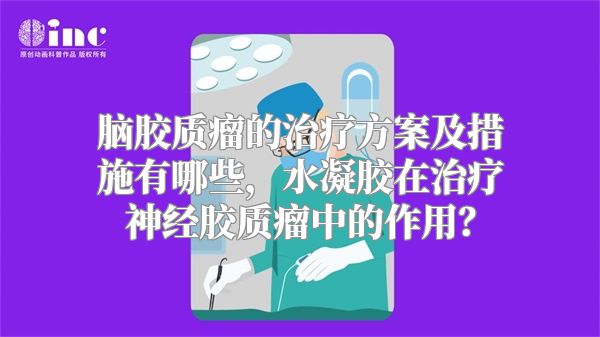 inc
原创动画科普作品 版权所有

脑胶质瘤的治疗方案及措施有哪些，水凝胶在治疗神经胶质瘤中的作用？